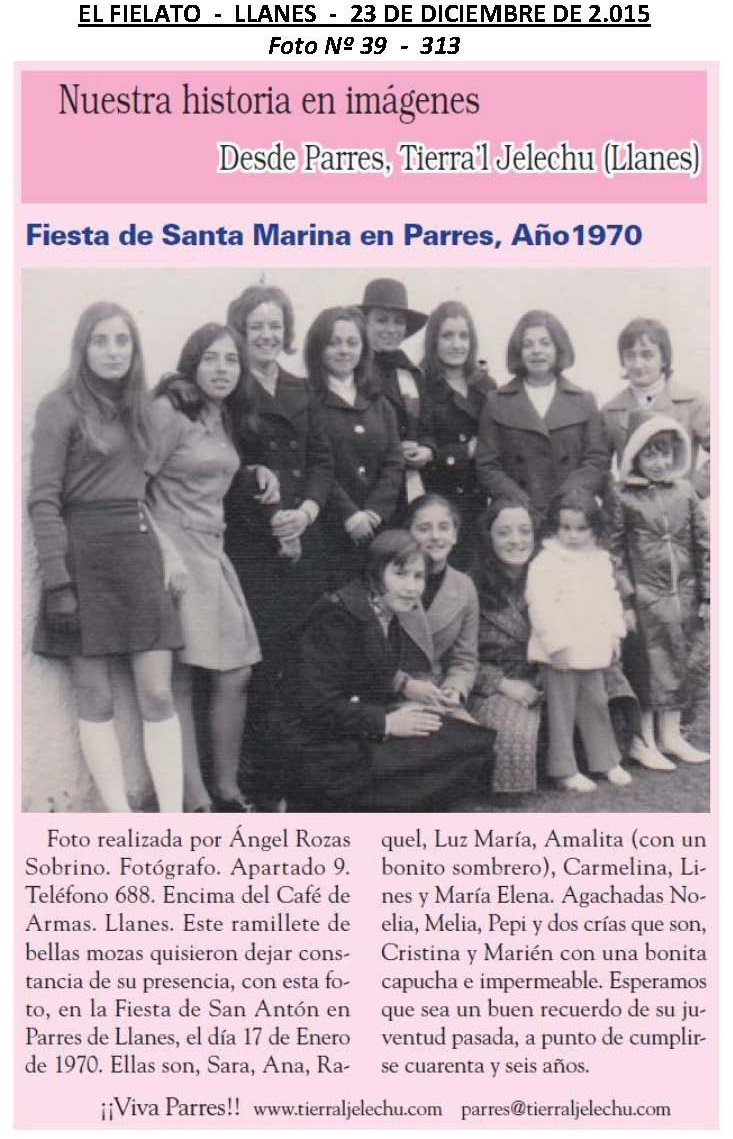 EL FIELATO - LLANES - 23 DE DICIEMBRE DE 2.015
Foto Nº 39 - 313

Nuestra historia en imágenes
Desde Parres, Tierra'l Jelechu (Llanes)

Fiesta de Santa Marina en Parres, Año1970

Foto realizada por Ángel Rozas Sobrino. Fotógrafo. Apartado 9. Teléfono 688. Encima del Café de Armas. Llanes. Este ramillete de bellas mozas quisieron dejar constancia de su presencia, con esta foto, en la Fiesta de San Antón en Parres de Llanes, el día 17 de Enero de 1970. Ellas son, Sara, Ana, Raquel, Luz María, Amalita (con un bonito sombrero), Carmelina, Lines y María Elena. Agachadas Noelia, Melia, Pepi y dos crías que son, Cristina y Marién con una bonita capucha e impermeable. Esperamos que sea un buen recuerdo de su juventud pasada, a punto de cumplirse cuarenta y seis años.

¡¡Viva Parres!! www.tierraljelechu.com parres@tierraljelechu.com